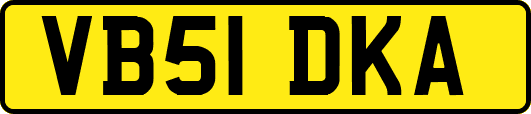 VB51 DKA